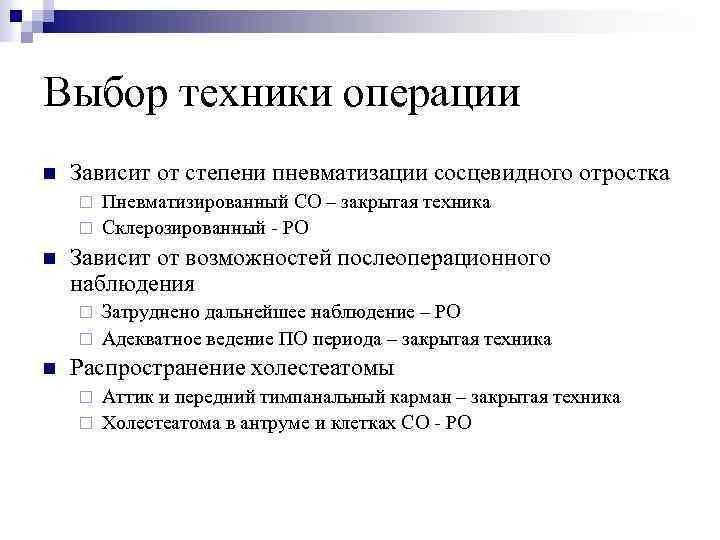 Выбор техники операции

Зависит от степени пневматизации сосцевидного отростка
Пневматизированный СО – закрытая техника
Склерозированный - РО

Зависит от возможностей послеоперационного наблюдения
Затруднено дальнейшее наблюдение – РО
Адекватное ведение ПО периода – закрытая техника

Распространение холестеатомы
Аттик и передний тимпанальный карман – закрытая техника
Холестеатома в антруме и клетках СО - РО